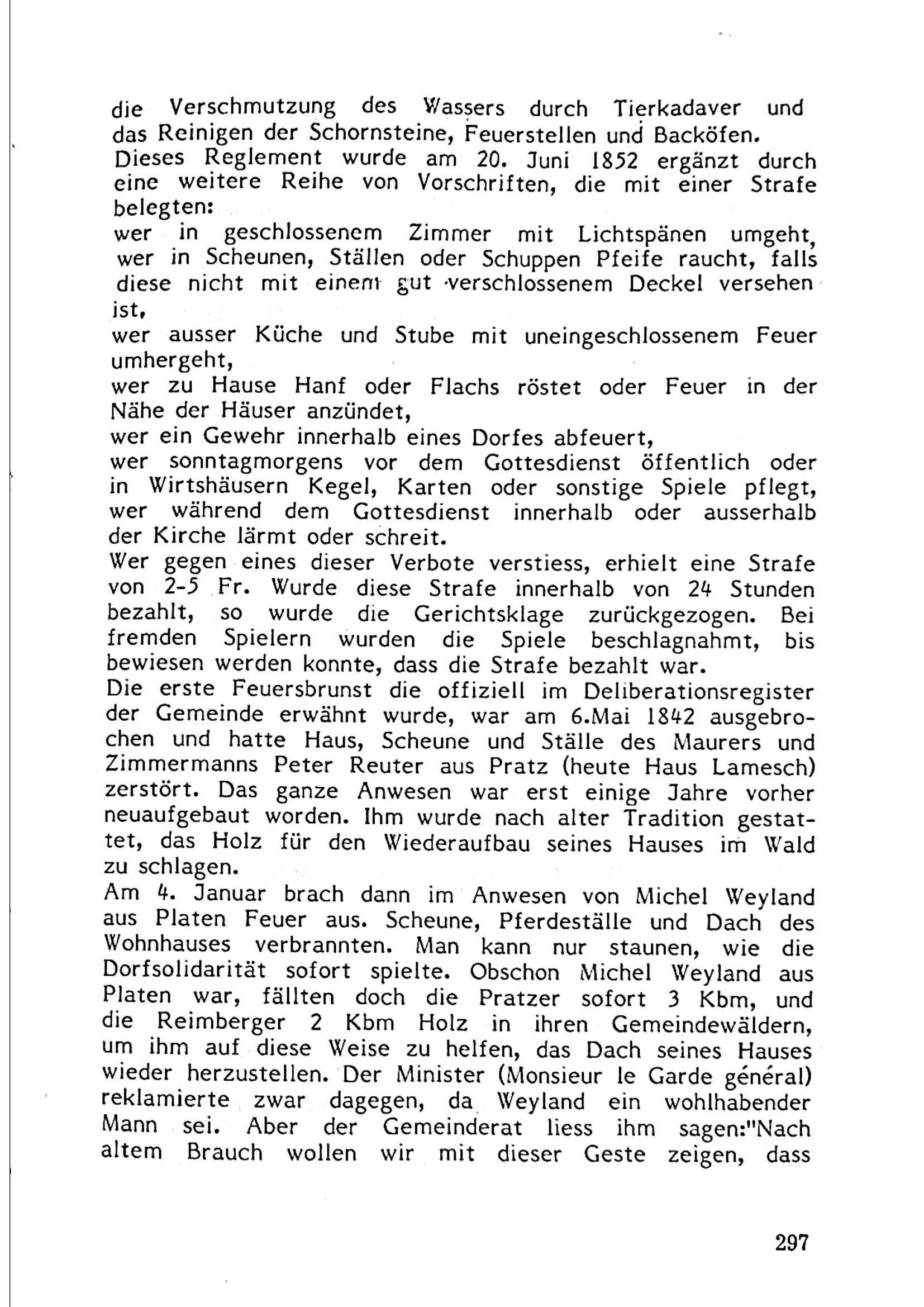 die Verschmutzung des Wassers durch Tierkadaver und das Reinigen der Schornsteine, Feuerstellen und Backöfen.
Dieses Reglement wurde am 20. Juni 1852 ergänzt durch eine weitere Reihe von Vorschriften, die mit einer Strafe belegten:
wer in geschlossenem Zimmer mit Lichtspänen umgeht,
wer in Scheunen, Ställen oder Schuppen Pfeife raucht, falls diese nicht mit einem gut verschlossenem Deckel versehen ist,
wer ausser Küche und Stube mit uneingeschlossenem Feuer umhergeht,
wer zu Hause Hanf oder Flachs röstet oder Feuer in der Nähe der Häuser anzündet,
wer ein Gewehr innerhalb eines Dorfes abfeuert,
wer sonntagmorgens vor dem Gottesdienst öffentlich oder in Wirtshäusern Kegel, Karten oder sonstige Spiele pflegt,
wer während dem Gottesdienst innerhalb oder ausserhalb der Kirche lärmt oder schreit.
Wer gegen eines dieser Verbote verstiess, erhielt eine Strafe von 2-5 Fr. Wurde diese Strafe innerhalb von 24 Stunden bezahlt, so wurde die Gerichtsklage zurückgezogen. Bei fremden Spielern wurden die Spiele beschlagnahmt, bis bewiesen werden konnte, dass die Strafe bezahlt war.
Die erste Feuersbrunst die offiziell im Deliberationsregister der Gemeinde erwähnt wurde, war am 6.Mai 1842 ausgebrochen und hatte Haus, Scheune und Ställe des Maurers und Zimmermanns Peter Reuter aus Pratz (heute Haus Lamesch) zerstört. Das ganze Anwesen war erst einige Jahre vorher neuaufgebaut worden. Ihm wurde nach alter Tradition gestattet, das Holz für den Wiederaufbau seines Hauses im Wald zu schlagen.
Am 4. Januar brach dann im Anwesen von Michel Weyland aus Platen Feuer aus. Scheune, Pferdeställe und Dach des Wohnhauses verbrannten. Man kann nur staunen, wie die Dorfsolidarität sofort spielte. Obschon Michel Weyland aus Platen war, fällten doch die Pratzer sofort 3 Kbm, und die Reimberger 2 Kbm Holz in ihren Gemeindewäldern, um ihm auf diese Weise zu helfen, das Dach seines Hauses wieder herzustellen. Der Minister (Monsieur le Garde général) reklamierte zwar dagegen, da Weyland ein wohlhabender Mann sei. Aber der Gemeinderat liess ihm sagen:"Nach altem Brauch wollen wir mit dieser Geste zeigen, dass

297